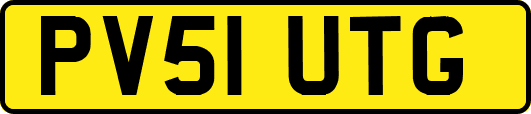 PV51 UTG